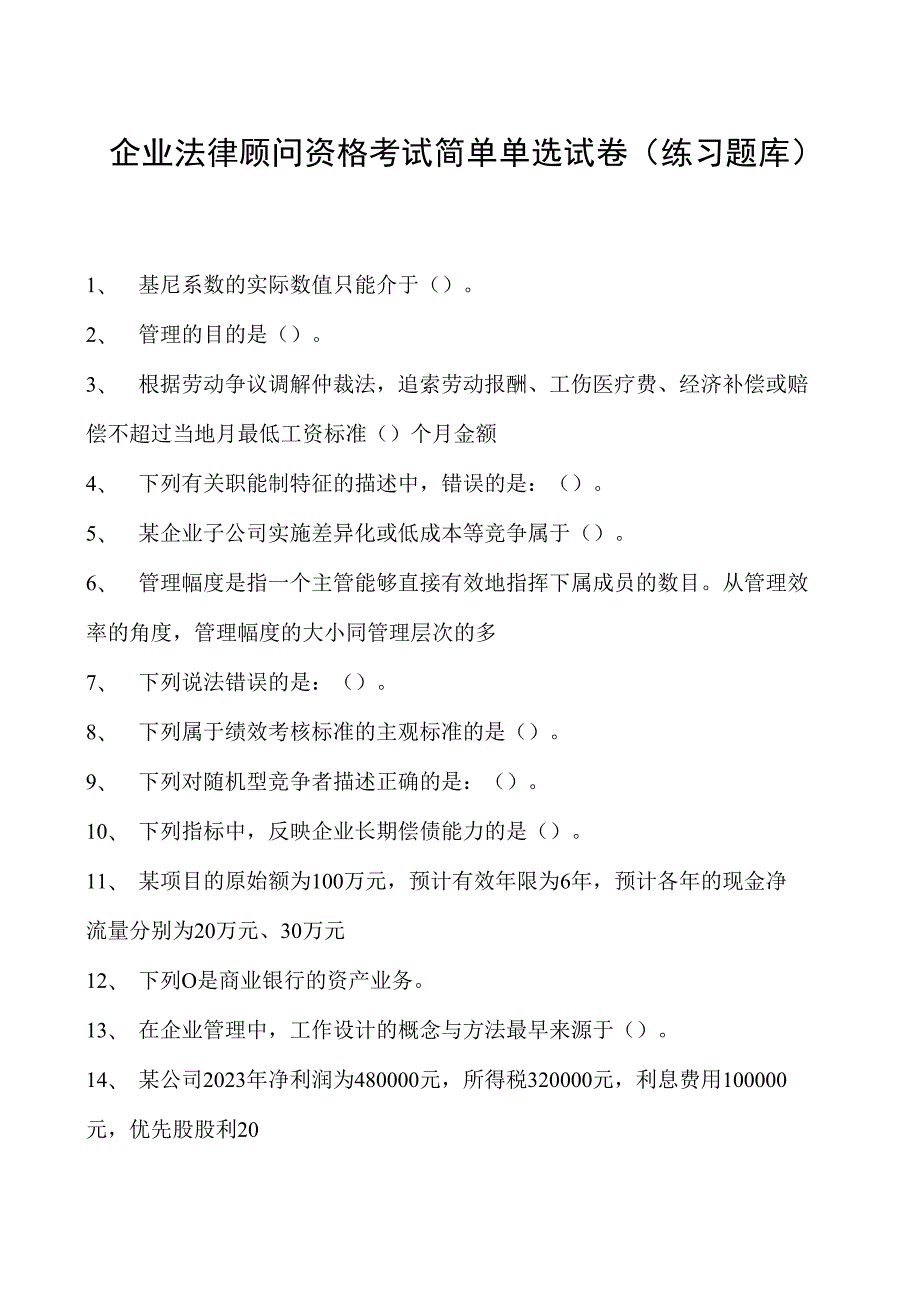 企业法律顾问资格考试简单单选试卷（练习题库）

1、 基尼系数的实际数值只能介于（）。

2、 管理的目的是（）。

3、 根据劳动争议调解仲裁法，追索劳动报酬、工伤医疗费、经济补偿或赔偿不超过当地月最低工资标准（）个月金额

4、 下列有关职能制特征的描述中，错误的是：（）。

5、 某企业子公司实施差异化或低成本等竞争属于（）。

6、 管理幅度是指一个主管能够直接有效地指挥下属成员的数目。从管理效率的角度，管理幅度的大小同管理层次的多

7、 下列说法错误的是：（）。

8、 下列属于绩效考核标准的主观标准的是（）。

9、 下列对随机型竞争者描述正确的是：（）。

10、 下列指标中，反映企业长期偿债能力的是（）。

11、 某项目的原始额为100万元，预计有效年限为6年，预计各年的现金净流量分别为20万元、30万元

12、 下列O是商业银行的资产业务。

13、 在企业管理中，工作设计的概念与方法最早来源于（）。

14、 某公司2023年净利润为480000元，所得税320000元，利息费用100000元，优先股股利20